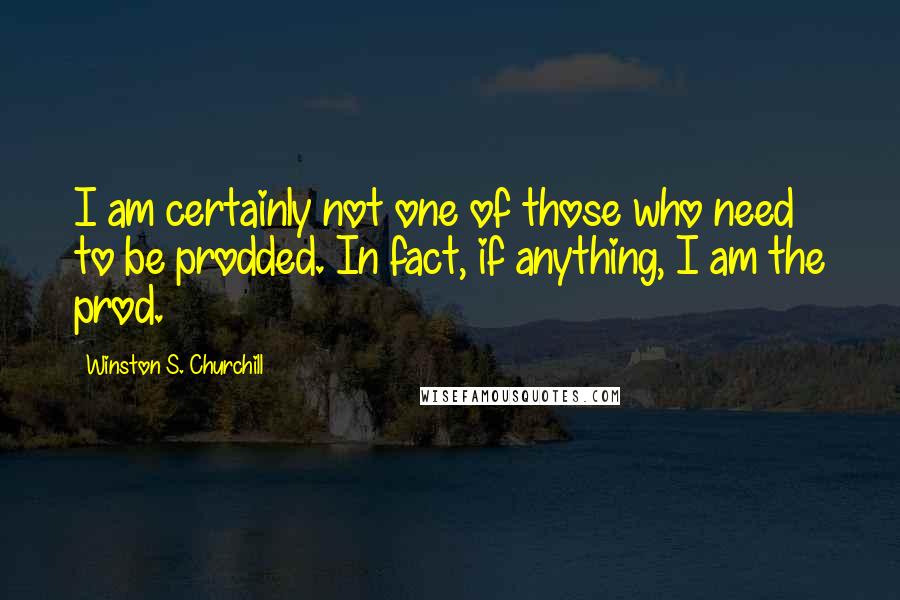 I am certainly not one of those who need to be prodded. In fact, if anything, I am the prod.

Winston S. Churchill

WISEFAMOUSQUOTES.COM